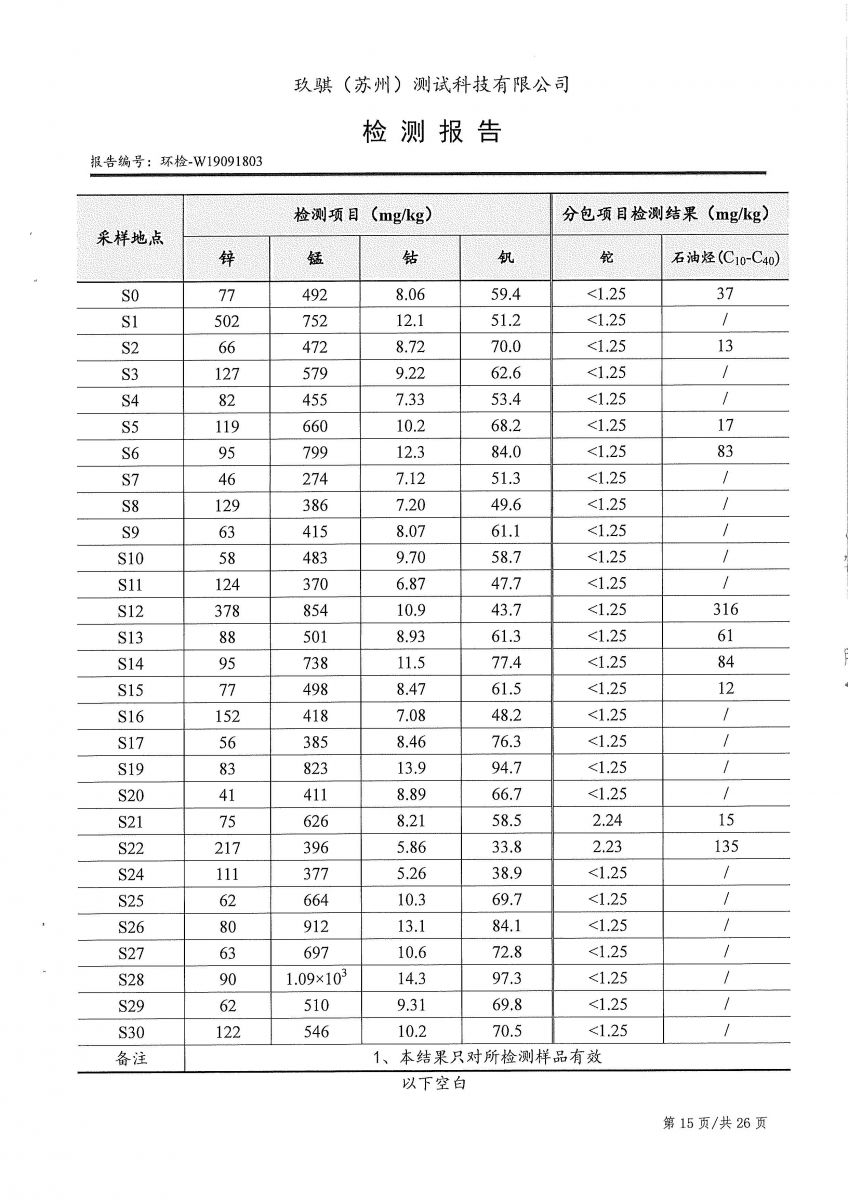 玖骐（苏州）测试科技有限公司

检 测 报 告

报告编号：环检-W19091803

| 采样地点 | 检测项目（mg/kg） | | | | 分包项目检测结果（mg/kg） | |
|---|---|---|---|---|---|---|
| | 锌 | 锰 | 钴 | 钒 | 铊 | 石油烃($C_{10}$-$C_{40}$) |
| S0 | 77 | 492 | 8.06 | 59.4 | <1.25 | 37 |
| S1 | 502 | 752 | 12.1 | 51.2 | <1.25 | / |
| S2 | 66 | 472 | 8.72 | 70.0 | <1.25 | 13 |
| S3 | 127 | 579 | 9.22 | 62.6 | <1.25 | / |
| S4 | 82 | 455 | 7.33 | 53.4 | <1.25 | / |
| S5 | 119 | 660 | 10.2 | 68.2 | <1.25 | 17 |
| S6 | 95 | 799 | 12.3 | 84.0 | <1.25 | 83 |
| S7 | 46 | 274 | 7.12 | 51.3 | <1.25 | / |
| S8 | 129 | 386 | 7.20 | 49.6 | <1.25 | / |
| S9 | 63 | 415 | 8.07 | 61.1 | <1.25 | / |
| S10 | 58 | 483 | 9.70 | 58.7 | <1.25 | / |
| S11 | 124 | 370 | 6.87 | 47.7 | <1.25 | / |
| S12 | 378 | 854 | 10.9 | 43.7 | <1.25 | 316 |
| S13 | 88 | 501 | 8.93 | 61.3 | <1.25 | 61 |
| S14 | 95 | 738 | 11.5 | 77.4 | <1.25 | 84 |
| S15 | 77 | 498 | 8.47 | 61.5 | <1.25 | 12 |
| S16 | 152 | 418 | 7.08 | 48.2 | <1.25 | / |
| S17 | 56 | 385 | 8.46 | 76.3 | <1.25 | / |
| S19 | 83 | 823 | 13.9 | 94.7 | <1.25 | / |
| S20 | 41 | 411 | 8.89 | 66.7 | <1.25 | / |
| S21 | 75 | 626 | 8.21 | 58.5 | 2.24 | 15 |
| S22 | 217 | 396 | 5.86 | 33.8 | 2.23 | 135 |
| S24 | 111 | 377 | 5.26 | 38.9 | <1.25 | / |
| S25 | 62 | 664 | 10.3 | 69.7 | <1.25 | / |
| S26 | 80 | 912 | 13.1 | 84.1 | <1.25 | / |
| S27 | 63 | 697 | 10.6 | 72.8 | <1.25 | / |
| S28 | 90 | $1.09\times10^3$ | 14.3 | 97.3 | <1.25 | / |
| S29 | 62 | 510 | 9.31 | 69.8 | <1.25 | / |
| S30 | 122 | 546 | 10.2 | 70.5 | <1.25 | / |
| 备注 | 1、本结果只对所检测样品有效 | | | | | |

以下空白

第 15 页/共 26 页